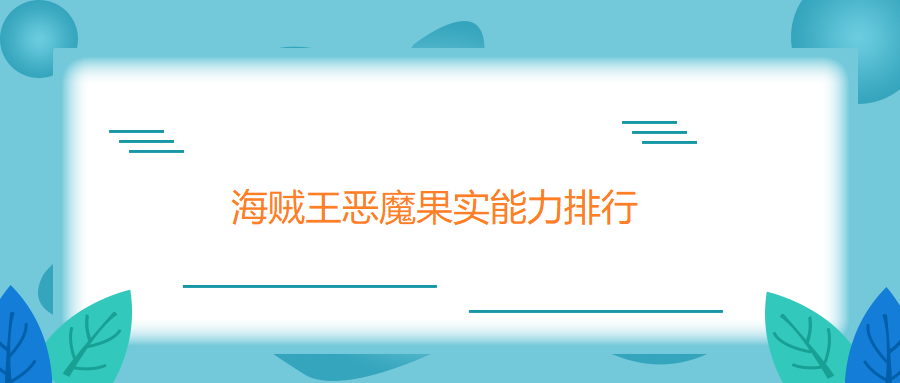 海贼王恶魔果实能力排行